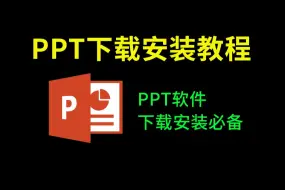 PPT下载安装教程

P

PPT软件
下载安装必备